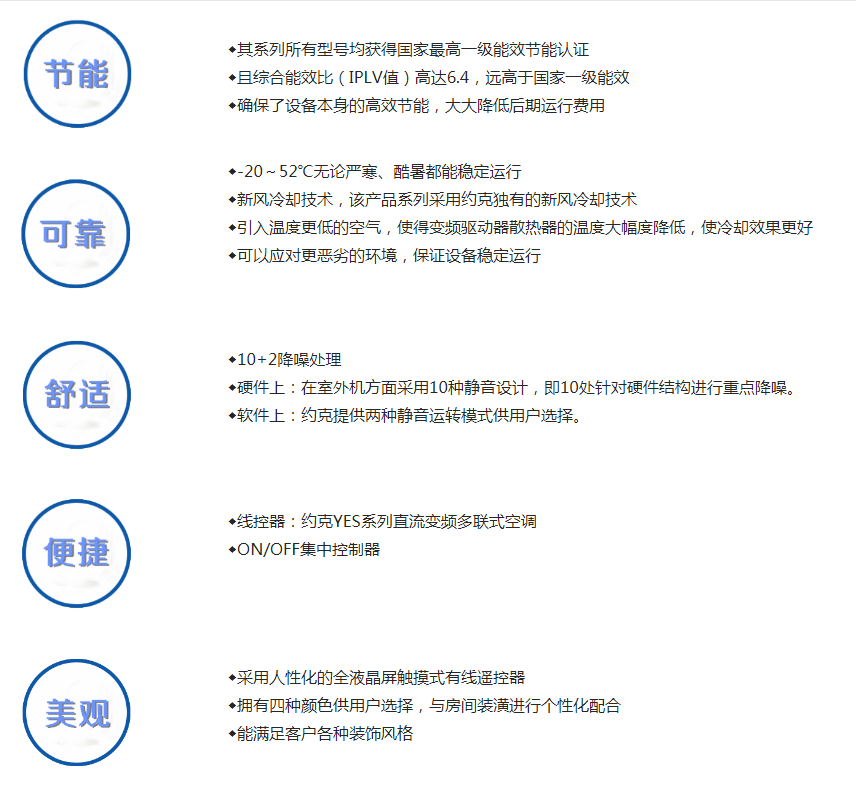 节能

◆其系列所有型号均获得国家最高一级能效节能认证
◆且综合能效比（IPLV值）高达6.4，远高于国家一级能效
◆确保了设备本身的高效节能，大大降低后期运行费用

可靠

◆-20～52℃无论严寒、酷暑都能稳定运行
◆新风冷却技术，该产品系列采用约克独有的新风冷却技术
◆引入温度更低的空气，使得变频驱动器散热器的温度大幅度降低，使冷却效果更好
◆可以应对更恶劣的环境，保证设备稳定运行

舒适

◆10+2降噪处理
◆硬件上：在室外机方面采用10种静音设计，即10处针对硬件结构进行重点降噪。
◆软件上：约克提供两种静音运转模式供用户选择。

便捷

◆线控器：约克YES系列直流变频多联式空调
◆ON/OFF集中控制器

美观

◆采用人性化的全液晶屏触摸式有线遥控器
◆拥有四种颜色供用户选择，与房间装潢进行个性化配合
◆能满足客户各种装饰风格